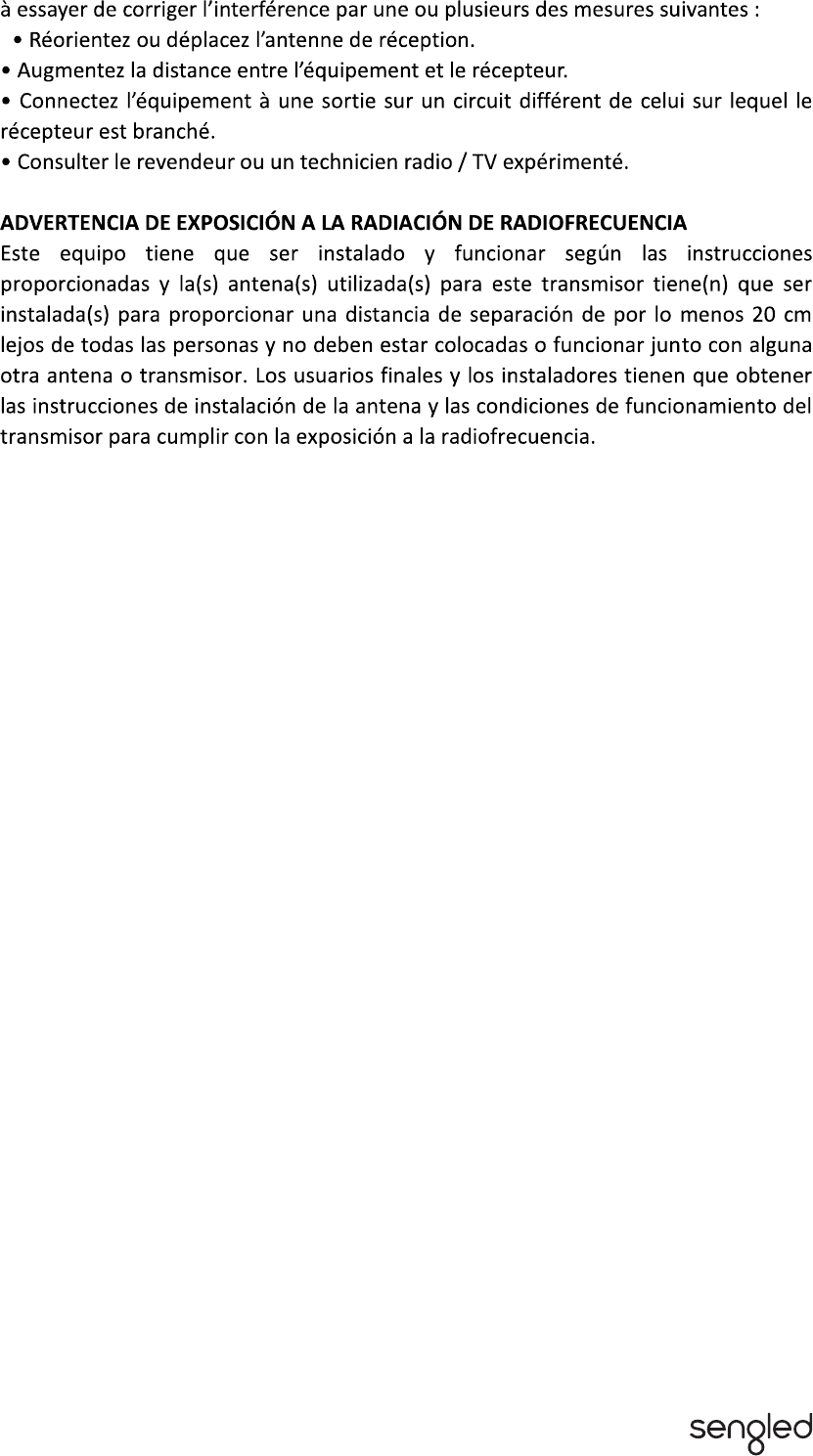 à essayer de corriger l'interférence par une ou plusieurs des mesures suivantes :
• Réorientez ou déplacez l'antenne de réception.
• Augmentez la distance entre l'équipement et le récepteur.
• Connectez l'équipement à une sortie sur un circuit différent de celui sur lequel le récepteur est branché.
• Consulter le revendeur ou un technicien radio / TV expérimenté.

ADVERTENCIA DE EXPOSICIÓN A LA RADIACIÓN DE RADIOFRECUENCIA
Este equipo tiene que ser instalado y funcionar según las instrucciones proporcionadas y la(s) antena(s) utilizada(s) para este transmisor tiene(n) que ser instalada(s) para proporcionar una distancia de separación de por lo menos 20 cm lejos de todas las personas y no deben estar colocadas o funcionar junto con alguna otra antena o transmisor. Los usuarios finales y los instaladores tienen que obtener las instrucciones de instalación de la antena y las condiciones de funcionamiento del transmisor para cumplir con la exposición a la radiofrecuencia.

sengled